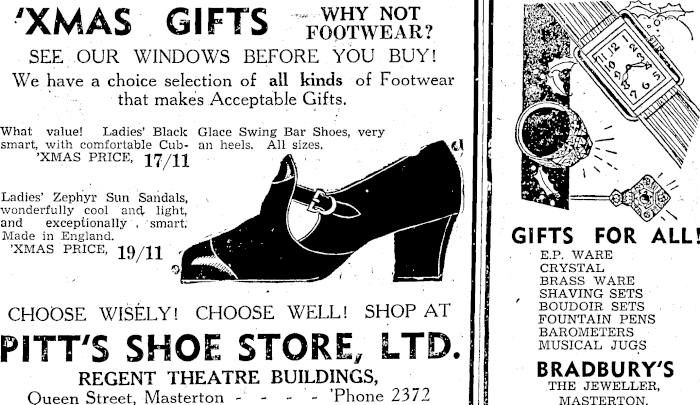 'XMAS GIFTS WHY NOT FOOTWEAR?

SEE OUR WINDOWS BEFORE YOU BUY!

We have a choice selection of all kinds of Footwear that makes Acceptable Gifts.

What value! Ladies' Black Glace Swing Bar Shoes, very smart, with comfortable Cuban heels. All sizes.
'XMAS PRICE, 17/11

Ladies' Zephyr Sun Sandals, wonderfully cool and light, and exceptionally smart. Made in England.
'XMAS PRICE, 19/11

CHOOSE WISELY! CHOOSE WELL! SHOP AT

PITT'S SHOE STORE, LTD.

REGENT THEATRE BUILDINGS,
Queen Street, Masterton - - - - 'Phone 2372

GIFTS FOR ALL!
E.P. WARE
CRYSTAL
BRASS WARE
SHAVING SETS
BOUDOIR SETS
FOUNTAIN PENS
BAROMETERS
MUSICAL JUGS

BRADBURY'S
THE JEWELLER,
MASTERTON.